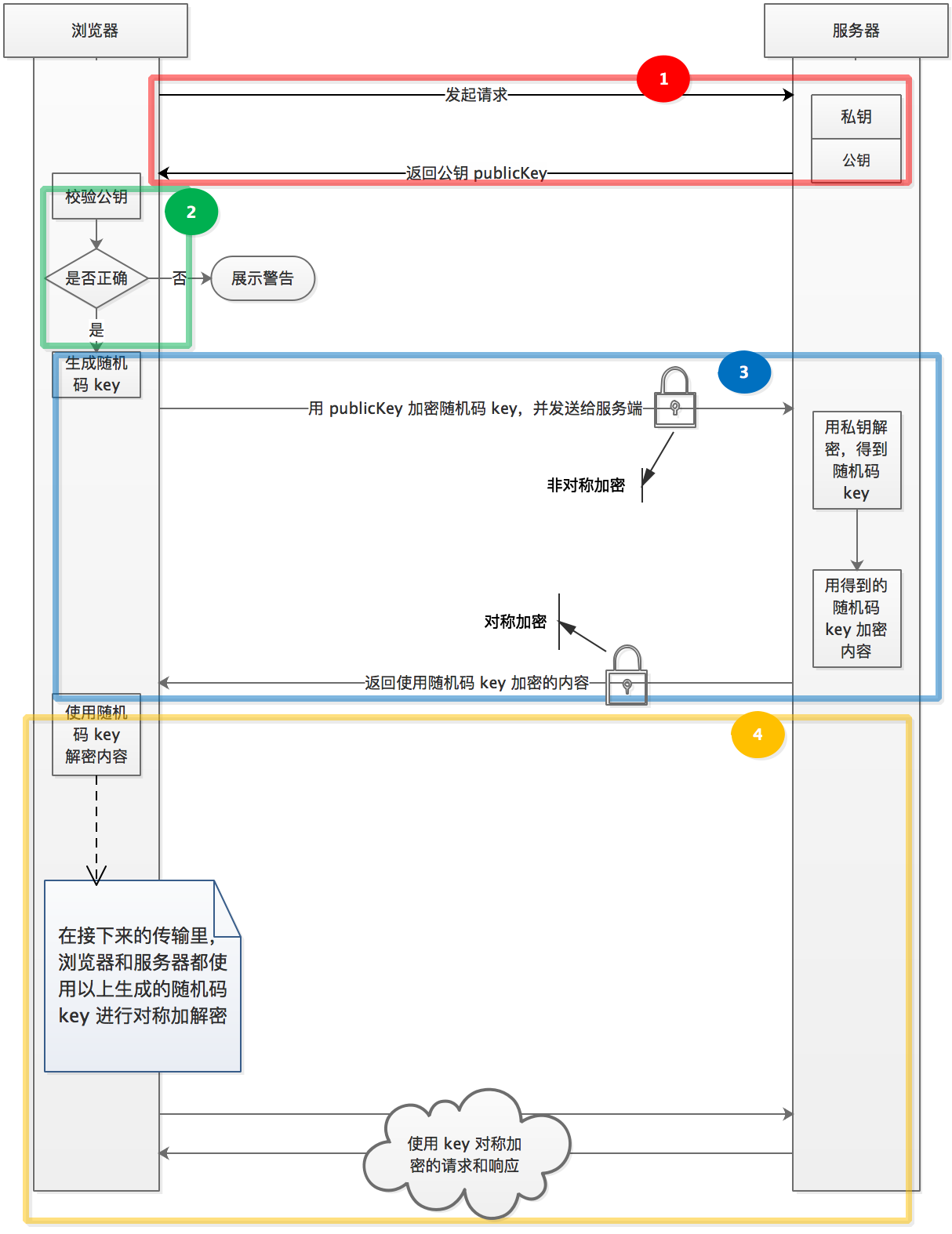 浏览器

服务器

1

发起请求

私钥

公钥

返回公钥 publicKey

校验公钥

2

是否正确

否

展示警告

是

生成随机码 key

3

用 publicKey 加密随机码 key，并发送给服务端

用私钥解密，得到随机码 key

非对称加密

用得到的随机码 key 加密内容

对称加密

返回使用随机码 key 加密的内容

使用随机码 key 解密内容

4

在接下来的传输里，浏览器和服务器都使用以上生成的随机码 key 进行对称加解密

使用 key 对称加密的请求和响应